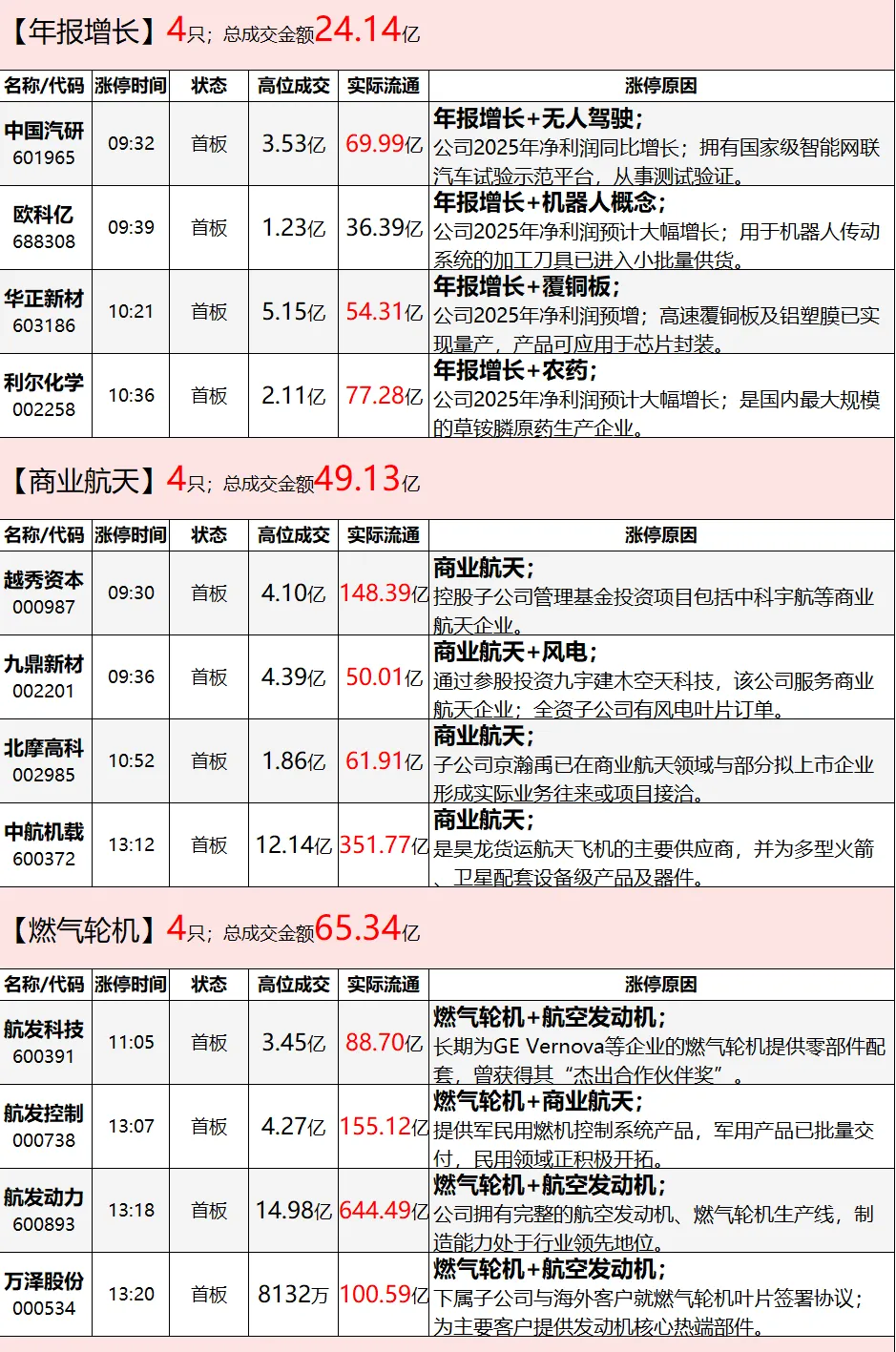 【年报增长】4只；总成交金额24.14亿

| 名称/代码 | 涨停时间 | 状态 | 高位成交 | 实际流通 | 涨停原因 |
|---|---|---|---|---|---|
| 中国汽研 601965 | 09:32 | 首板 | 3.53亿 | 69.99亿 | 年报增长+无人驾驶；公司2025年净利润同比增长；拥有国家级智能网联汽车试验示范平台，从事测试验证。 |
| 欧科亿 688308 | 09:39 | 首板 | 1.23亿 | 36.39亿 | 年报增长+机器人概念；公司2025年净利润预计大幅增长；用于机器人传动系统的加工刀具已进入小批量供货。 |
| 华正新材 603186 | 10:21 | 首板 | 5.15亿 | 54.31亿 | 年报增长+覆铜板；公司2025年净利润预增；高速覆铜板及铝塑膜已实现量产，产品可应用于芯片封装。 |
| 利尔化学 002258 | 10:36 | 首板 | 2.11亿 | 77.28亿 | 年报增长+农药；公司2025年净利润预计大幅增长；是国内最大规模的草铵膦原药生产企业。 |

【商业航天】4只；总成交金额49.13亿

| 名称/代码 | 涨停时间 | 状态 | 高位成交 | 实际流通 | 涨停原因 |
|---|---|---|---|---|---|
| 越秀资本 000987 | 09:30 | 首板 | 4.10亿 | 148.39亿 | 商业航天；控股子公司管理基金投资项目包括中科宇航等商业航天企业。 |
| 九鼎新材 002201 | 09:36 | 首板 | 4.39亿 | 50.01亿 | 商业航天+风电；通过参股投资九宇建木空天科技，该公司服务商业航天企业；全资子公司有风电叶片订单。 |
| 北摩高科 002985 | 10:52 | 首板 | 1.86亿 | 61.91亿 | 商业航天；子公司京瀚禹已在商业航天领域与部分拟上市企业形成实际业务往来或项目接洽。 |
| 中航机载 600372 | 13:12 | 首板 | 12.14亿 | 351.77亿 | 商业航天；是昊龙货运航天飞机的主要供应商，并为多型火箭、卫星配套设备级产品及器件。 |

【燃气轮机】4只；总成交金额65.34亿

| 名称/代码 | 涨停时间 | 状态 | 高位成交 | 实际流通 | 涨停原因 |
|---|---|---|---|---|---|
| 航发科技 600391 | 11:05 | 首板 | 3.45亿 | 88.70亿 | 燃气轮机+航空发动机；长期为GE Vernova等企业的燃气轮机提供零部件配套，曾获得其“杰出合作伙伴奖”。 |
| 航发控制 000738 | 13:07 | 首板 | 4.27亿 | 155.12亿 | 燃气轮机+商业航天；提供军民用燃机控制系统产品，军用产品已批量交付，民用领域正积极开拓。 |
| 航发动力 600893 | 13:18 | 首板 | 14.98亿 | 644.49亿 | 燃气轮机+航空发动机；公司拥有完整的航空发动机、燃气轮机生产线，制造能力处于行业领先地位。 |
| 万泽股份 000534 | 13:20 | 首板 | 8132万 | 100.59亿 | 燃气轮机+航空发动机；下属子公司与海外客户就燃气轮机叶片签署协议；为主要客户提供发动机核心热端部件。 |